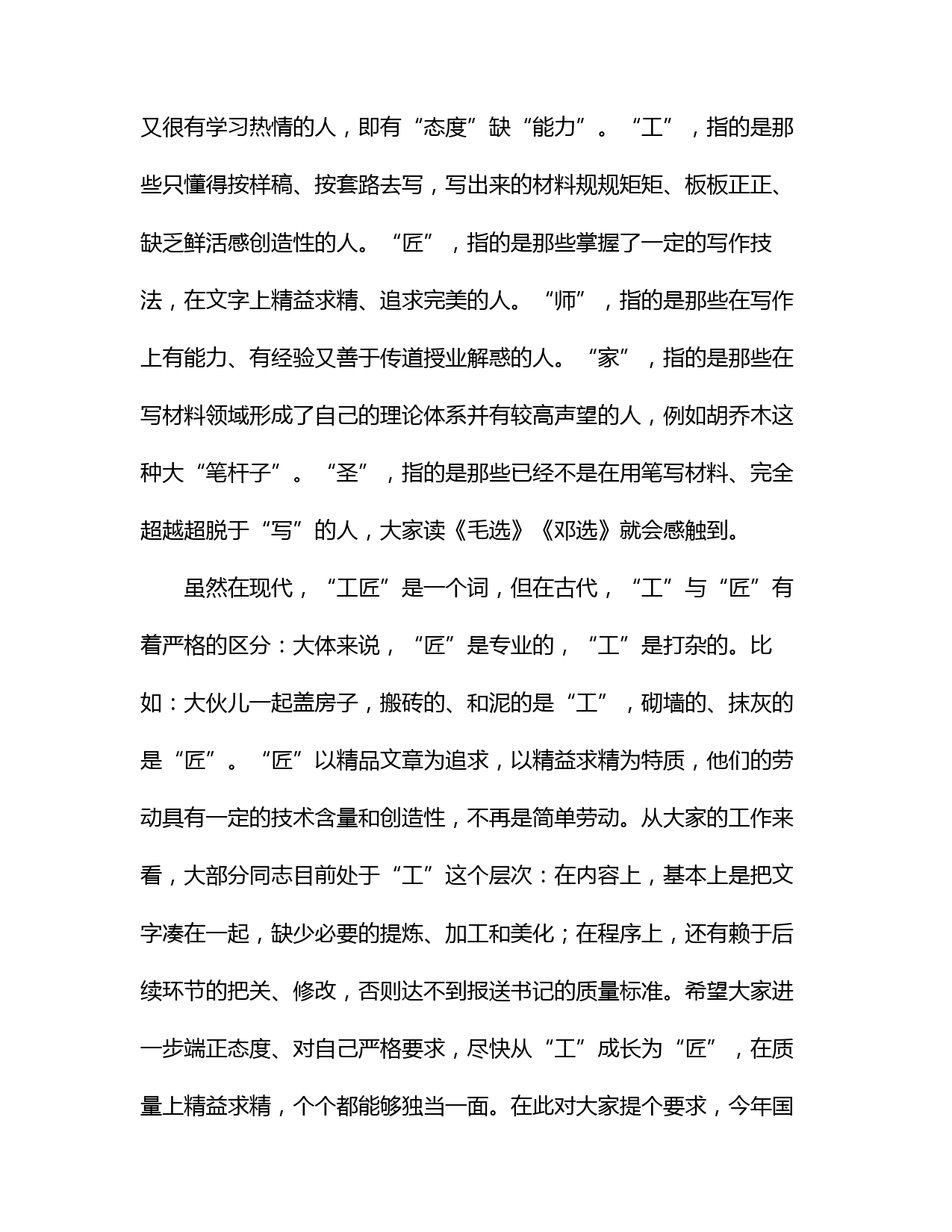 又很有学习热情的人，即有“态度”缺“能力”。“工”，指的是那些只懂得按样稿、按套路去写，写出来的材料规规矩矩、板板正正、缺乏鲜活感创造性的人。“匠”，指的是那些掌握了一定的写作技法，在文字上精益求精、追求完美的人。“师”，指的是那些在写作上有能力、有经验又善于传道授业解惑的人。“家”，指的是那些在写材料领域形成了自己的理论体系并有较高声望的人，例如胡乔木这种大“笔杆子”。“圣”，指的是那些已经不是在用笔写材料、完全超越超脱于“写”的人，大家读《毛选》《邓选》就会感触到。

虽然在现代，“工匠”是一个词，但在古代，“工”与“匠”有着严格的区分：大体来说，“匠”是专业的，“工”是打杂的。比如：大伙儿一起盖房子，搬砖的、和泥的是“工”，砌墙的、抹灰的是“匠”。“匠”以精品文章为追求，以精益求精为特质，他们的劳动具有一定的技术含量和创造性，不再是简单劳动。从大家的工作来看，大部分同志目前处于“工”这个层次：在内容上，基本上是把文字凑在一起，缺少必要的提炼、加工和美化；在程序上，还有赖于后续环节的把关、修改，否则达不到报送书记的质量标准。希望大家进一步端正态度、对自己严格要求，尽快从“工”成长为“匠”，在质量上精益求精，个个都能够独当一面。在此对大家提个要求，今年国